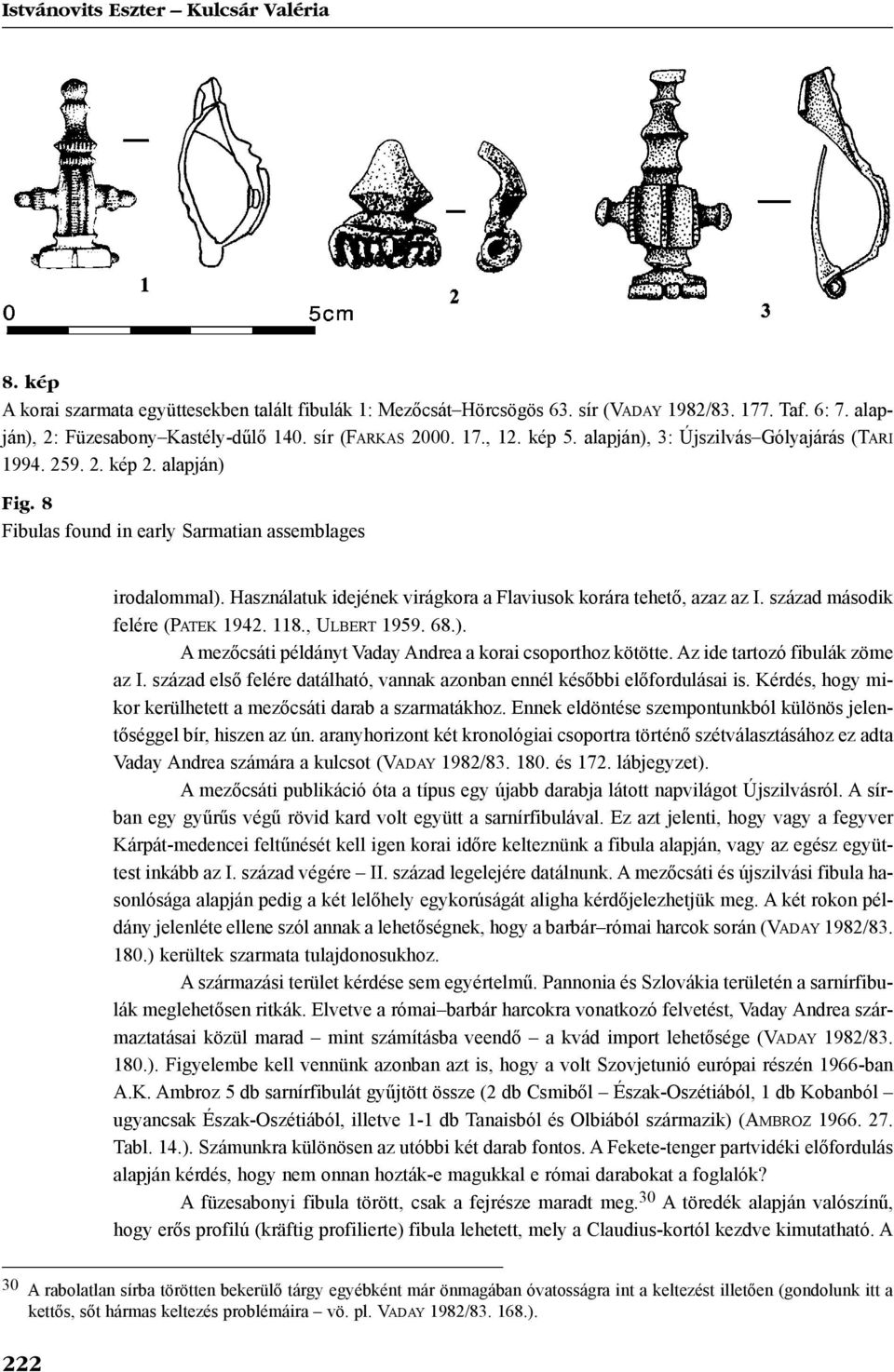 Istvánovits Eszter – Kulcsár Valéria

1

0 5cm

2

3

8. kép
A korai szarmata együttesekben talált fibulák 1: Mezőcsát–Hörcsögös 63. sír (VADAY 1982/83. 177. Taf. 6: 7. alapján), 2: Füzesabony–Kastély-dűlő 140. sír (FARKAS 2000. 17., 12. kép 5. alapján), 3: Újszilvás–Gólyajárás (TARI 1994. 259. 2. kép 2. alapján)

Fig. 8
Fibulas found in early Sarmatian assemblages

irodalommal). Használatuk idejének virágkora a Flaviusok korára tehető, azaz az I. század második felére (PATEK 1942. 118., ULBERT 1959. 68.).

A mezőcsáti példányt Vaday Andrea a korai csoporthoz kötötte. Az ide tartozó fibulák zöme az I. század első felére datálható, vannak azonban ennél későbbi előfordulásai is. Kérdés, hogy mikor kerülhetett a mezőcsáti darab a szarmatákhoz. Ennek eldöntése szempontunkból különös jelentőséggel bír, hiszen az ún. aranyhorizont két kronológiai csoportra történő szétválasztásához ez adta Vaday Andrea számára a kulcsot (VADAY 1982/83. 180. és 172. lábjegyzet).

A mezőcsáti publikáció óta a típus egy újabb darabja látott napvilágot Újszilvásról. A sírban egy gyűrűs végű rövid kard volt együtt a sarnírfibulával. Ez azt jelenti, hogy vagy a fegyver Kárpát-medencei feltűnését kell igen korai időre kelteznünk a fibula alapján, vagy az egész együttest inkább az I. század végére – II. század legelejére datálnunk. A mezőcsáti és újszilvási fibula hasonlósága alapján pedig a két lelőhely egykorúságát aligha kérdőjelezhetjük meg. A két rokon példány jelenléte ellene szól annak a lehetőségnek, hogy a barbár–római harcok során (VADAY 1982/83. 180.) kerültek szarmata tulajdonosukhoz.

A származási terület kérdése sem egyértelmű. Pannonia és Szlovákia területén a sarnírfibulák meglehetősen ritkák. Elvetve a római–barbár harcokra vonatkozó felvetést, Vaday Andrea származtatásai közül marad – mint számításba veendő – a kvád import lehetősége (VADAY 1982/83. 180.). Figyelembe kell vennünk azonban azt is, hogy a volt Szovjetunió európai részén 1966-ban A.K. Ambroz 5 db sarnírfibulát gyűjtött össze (2 db Csmiből – Észak-Oszétiából, 1 db Kobanból – ugyancsak Észak-Oszétiából, illetve 1-1 db Tanaisból és Olbiából származik) (AMBROZ 1966. 27. Tabl. 14.). Számunkra különösen az utóbbi két darab fontos. A Fekete-tenger partvidéki előfordulás alapján kérdés, hogy nem onnan hozták-e magukkal e római darabokat a foglalók?

A füzesabonyi fibula törött, csak a fejrésze maradt meg.$^{30}$ A töredék alapján valószínű, hogy erős profilú (kräftig profilierte) fibula lehetett, mely a Claudius-kortól kezdve kimutatható. A

$^{30}$ A rabolatlan sírba törötten bekerülő tárgy egyébként már önmagában óvatosságra int a keltezést illetően (gondolunk itt a kettős, sőt hármas keltezés problémáira – vö. pl. VADAY 1982/83. 168.).

222